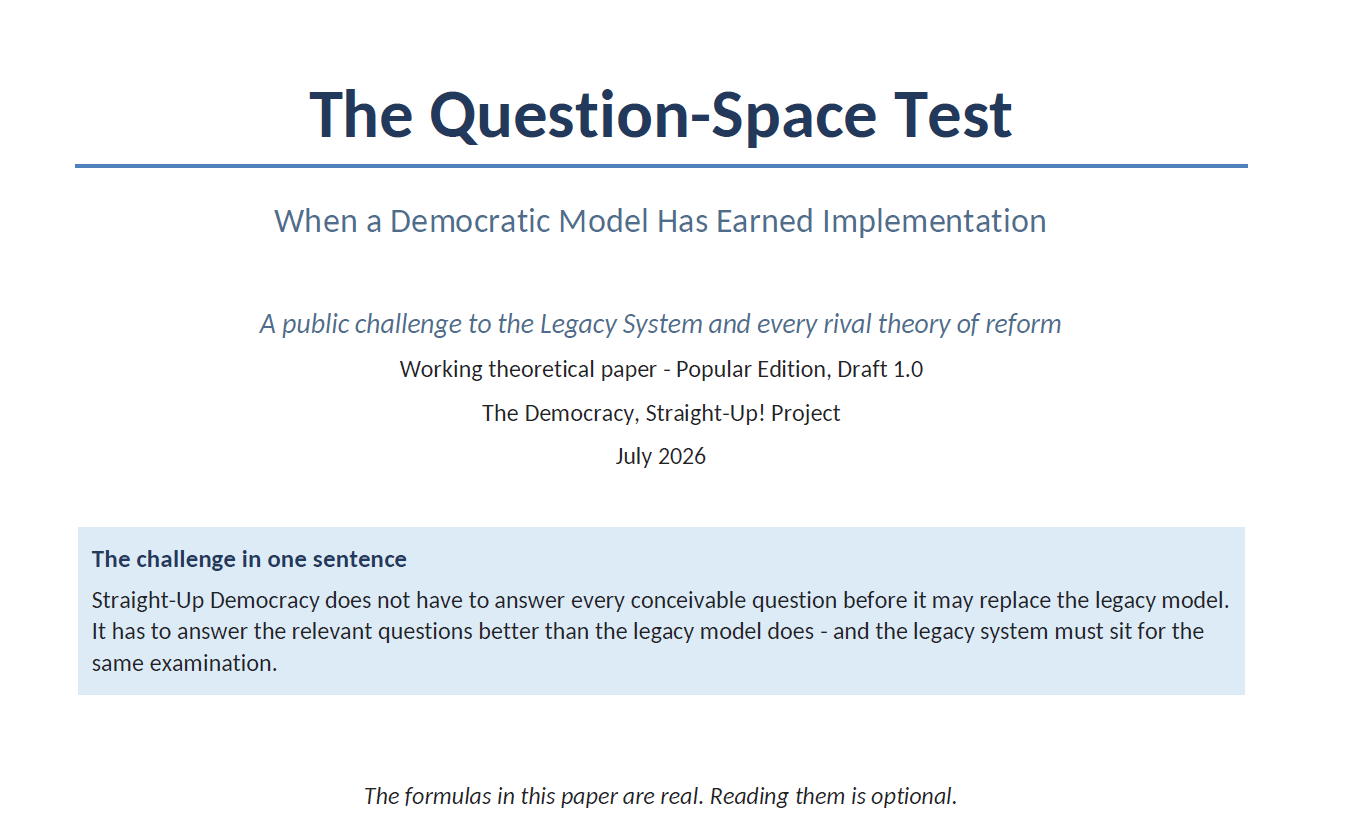 The Question-Space Test

When a Democratic Model Has Earned Implementation

A public challenge to the Legacy System and every rival theory of reform

Working theoretical paper - Popular Edition, Draft 1.0

The Democracy, Straight-Up! Project

July 2026

The challenge in one sentence

Straight-Up Democracy does not have to answer every conceivable question before it may replace the legacy model. It has to answer the relevant questions better than the legacy model does - and the legacy system must sit for the same examination.

The formulas in this paper are real. Reading them is optional.